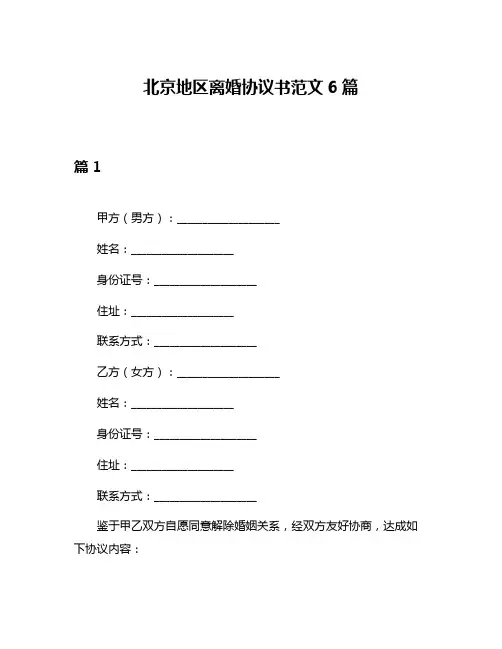 北京地区离婚协议书范文 6 篇

篇 1

甲方（男方）：__________________

姓名：__________________

身份证号：__________________

住址：__________________

联系方式：__________________

乙方（女方）：__________________

姓名：__________________

身份证号：__________________

住址：__________________

联系方式：__________________

鉴于甲乙双方自愿同意解除婚姻关系，经双方友好协商，达成如下协议内容：